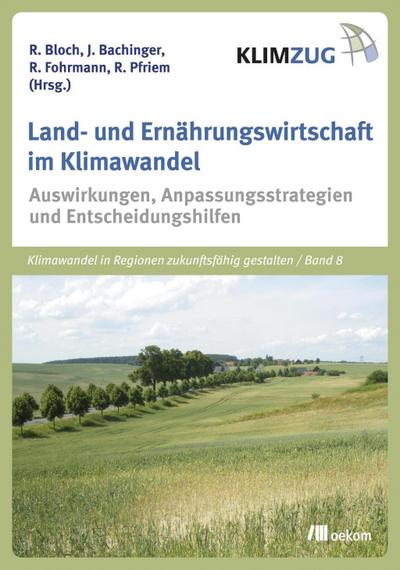 R. Bloch, J. Bachinger, R. Fohrmann, R. Pfriem (Hrsg.)

KLIMZUG

Land- und Ernährungswirtschaft im Klimawandel

Auswirkungen, Anpassungsstrategien und Entscheidungshilfen

Klimawandel in Regionen zukunftsfähig gestalten / Band 8

oekom